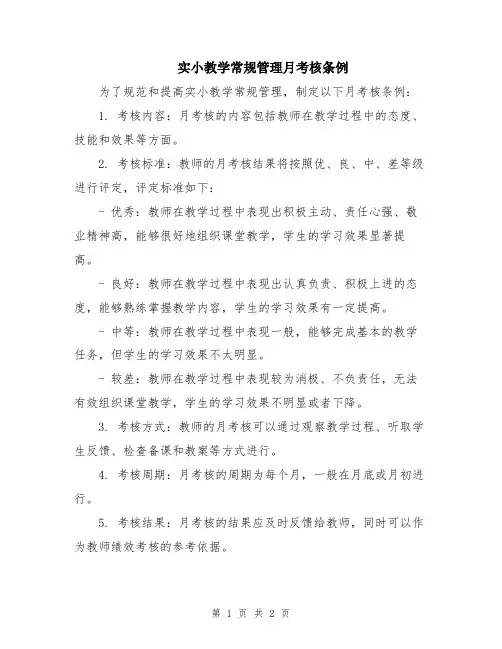 实小教学常规管理月考核条例

为了规范和提高实小教学常规管理，制定以下月考核条例：

1. 考核内容：月考核的内容包括教师在教学过程中的态度、技能和效果等方面。

2. 考核标准：教师的月考核结果将按照优、良、中、差等级进行评定，评定标准如下：

- 优秀：教师在教学过程中表现出积极主动、责任心强、敬业精神高，能够很好地组织课堂教学，学生的学习效果显著提高。

- 良好：教师在教学过程中表现出认真负责、积极上进的态度，能够熟练掌握教学内容，学生的学习效果有一定提高。

- 中等：教师在教学过程中表现一般，能够完成基本的教学任务，但学生的学习效果不太明显。

- 较差：教师在教学过程中表现较为消极、不负责任，无法有效组织课堂教学，学生的学习效果不明显或者下降。

3. 考核方式：教师的月考核可以通过观察教学过程、听取学生反馈、检查备课和教案等方式进行。

4. 考核周期：月考核的周期为每个月，一般在月底或月初进行。

5. 考核结果：月考核的结果应及时反馈给教师，同时可以作为教师绩效考核的参考依据。

第 1 页 共 2 页